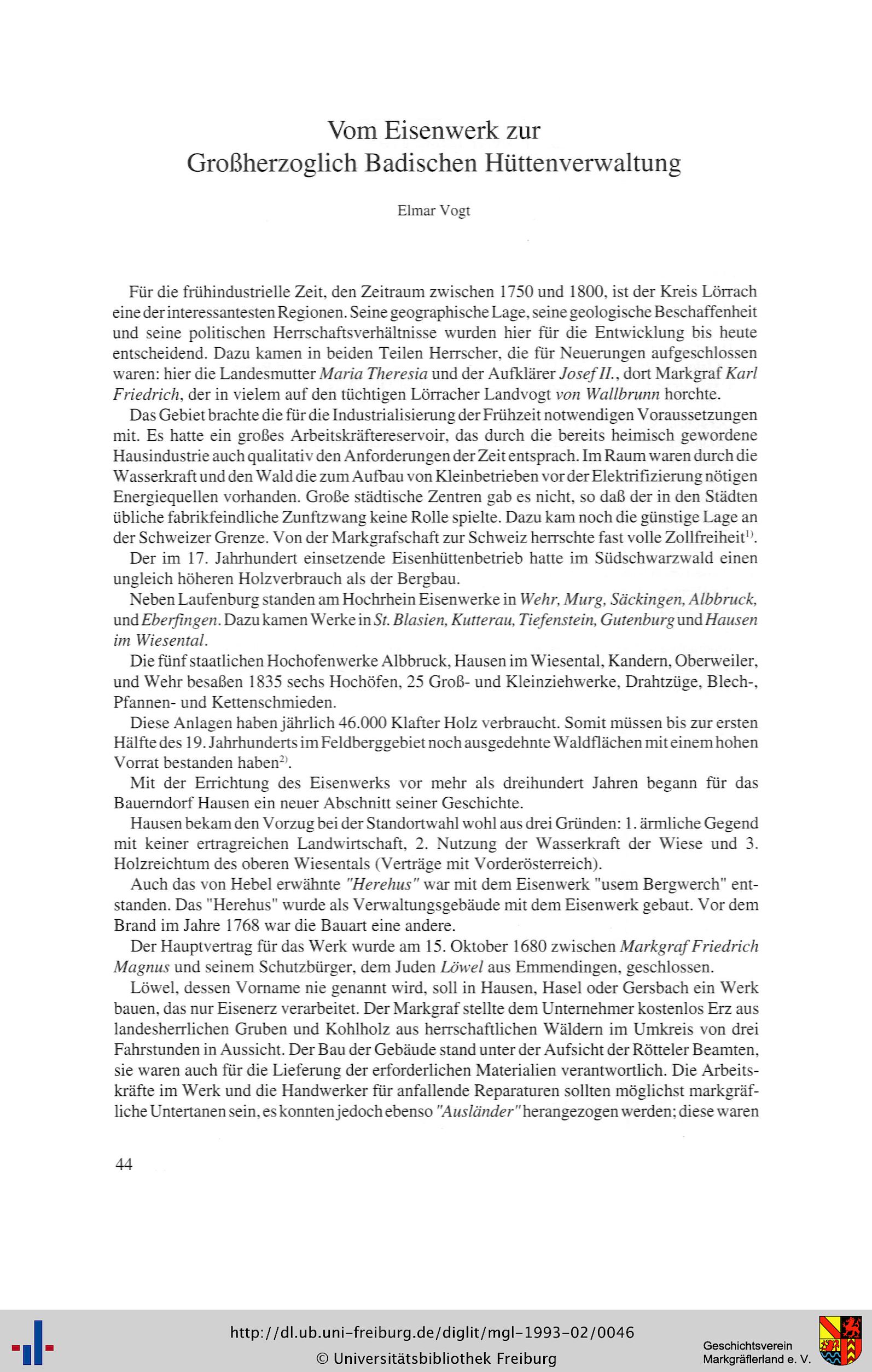 Vom Eisenwerk zur
Großherzoglich Badischen Hüttenverwaltung

Elmar Vogt

Für die frühindustrielle Zeit, den Zeitraum zwischen 1750 und 1800, ist der Kreis Lörrach eine der interessantesten Regionen. Seine geographische Lage, seine geologische Beschaffenheit und seine politischen Herrschaftsverhältnisse wurden hier für die Entwicklung bis heute entscheidend. Dazu kamen in beiden Teilen Herrscher, die für Neuerungen aufgeschlossen waren: hier die Landesmutter Maria Theresia und der Aufklärer Josef II., dort Markgraf Karl Friedrich, der in vielem auf den tüchtigen Lörracher Landvogt von Wallbrunn horchte.

Das Gebiet brachte die für die Industrialisierung der Frühzeit notwendigen Voraussetzungen mit. Es hatte ein großes Arbeitskräftereservoir, das durch die bereits heimisch gewordene Hausindustrie auch qualitativ den Anforderungen der Zeit entsprach. Im Raum waren durch die Wasserkraft und den Wald die zum Aufbau von Kleinbetrieben vor der Elektrifizierung nötigen Energiequellen vorhanden. Große städtische Zentren gab es nicht, so daß der in den Städten übliche fabrikfeindliche Zunftzwang keine Rolle spielte. Dazu kam noch die günstige Lage an der Schweizer Grenze. Von der Markgrafschaft zur Schweiz herrschte fast volle Zollfreiheit$^{1)}$.

Der im 17. Jahrhundert einsetzende Eisenhüttenbetrieb hatte im Südschwarzwald einen ungleich höheren Holzverbrauch als der Bergbau.

Neben Laufenburg standen am Hochrhein Eisenwerke in Wehr, Murg, Säckingen, Albbruck, und Eberfingen. Dazu kamen Werke in St. Blasien, Kutterau, Tiefenstein, Gutenburg und Hausen im Wiesental.

Die fünf staatlichen Hochofenwerke Albbruck, Hausen im Wiesental, Kandern, Oberweiler, und Wehr besaßen 1835 sechs Hochöfen, 25 Groß- und Kleinziehwerke, Drahtzüge, Blech-, Pfannen- und Kettenschmieden.

Diese Anlagen haben jährlich 46.000 Klafter Holz verbraucht. Somit müssen bis zur ersten Hälfte des 19. Jahrhunderts im Feldberggebiet noch ausgedehnte Waldflächen mit einem hohen Vorrat bestanden haben$^{2)}$.

Mit der Errichtung des Eisenwerks vor mehr als dreihundert Jahren begann für das Bauerndorf Hausen ein neuer Abschnitt seiner Geschichte.

Hausen bekam den Vorzug bei der Standortwahl wohl aus drei Gründen: 1. ärmliche Gegend mit keiner ertragreichen Landwirtschaft, 2. Nutzung der Wasserkraft der Wiese und 3. Holzreichtum des oberen Wiesentals (Verträge mit Vorderösterreich).

Auch das von Hebel erwähnte "Herehus" war mit dem Eisenwerk "usem Bergwerch" entstanden. Das "Herehus" wurde als Verwaltungsgebäude mit dem Eisenwerk gebaut. Vor dem Brand im Jahre 1768 war die Bauart eine andere.

Der Hauptvertrag für das Werk wurde am 15. Oktober 1680 zwischen Markgraf Friedrich Magnus und seinem Schutzbürger, dem Juden Löwel aus Emmendingen, geschlossen.

Löwel, dessen Vorname nie genannt wird, soll in Hausen, Hasel oder Gersbach ein Werk bauen, das nur Eisenerz verarbeitet. Der Markgraf stellte dem Unternehmer kostenlos Erz aus landesherrlichen Gruben und Kohlholz aus herrschaftlichen Wäldern im Umkreis von drei Fahrstunden in Aussicht. Der Bau der Gebäude stand unter der Aufsicht der Rötteler Beamten, sie waren auch für die Lieferung der erforderlichen Materialien verantwortlich. Die Arbeitskräfte im Werk und die Handwerker für anfallende Reparaturen sollten möglichst markgräfliche Untertanen sein, es konnten jedoch ebenso "Ausländer" herangezogen werden; diese waren

44

http://dl.ub.uni-freiburg.de/diglit/mgl-1993-02/0046
© Universitätsbibliothek Freiburg

Geschichtsverein
Markgräflerland e. V.